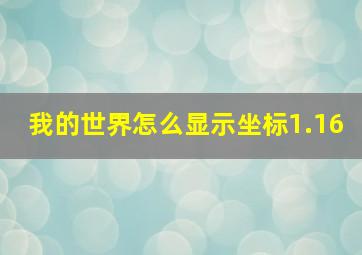 我的世界怎么显示坐标1.16